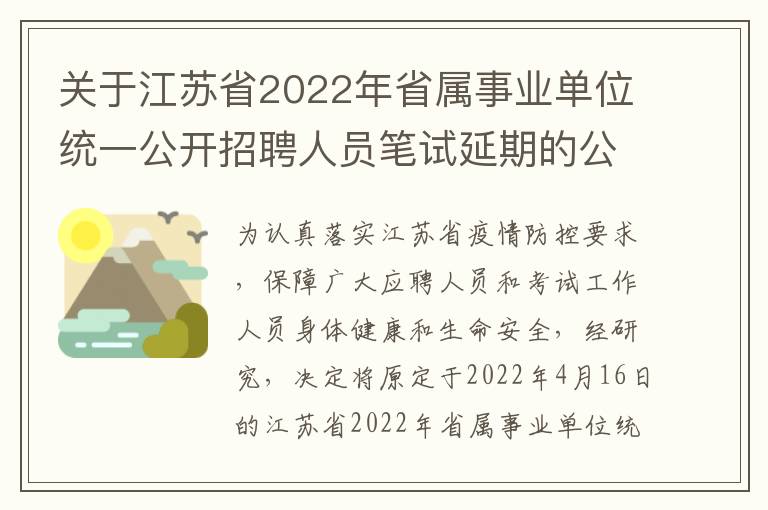 关于江苏省2022年省属事业单位统一公开招聘人员笔试延期的公

为认真落实江苏省疫情防控要求，保障广大应聘人员和考试工作人员身体健康和生命安全，经研究，决定将原定于2022年4月16日的江苏省2022年省属事业单位统